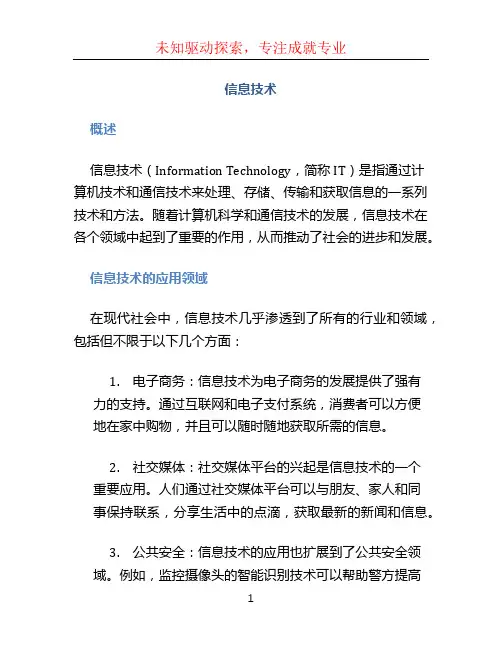 未知驱动探索，专注成就专业

信息技术

概述

信息技术（Information Technology，简称 IT）是指通过计算机技术和通信技术来处理、存储、传输和获取信息的一系列技术和方法。随着计算机科学和通信技术的发展，信息技术在各个领域中起到了重要的作用，从而推动了社会的进步和发展。

信息技术的应用领域

在现代社会中，信息技术几乎渗透到了所有的行业和领域，包括但不限于以下几个方面：

1. 电子商务：信息技术为电子商务的发展提供了强有力的支持。通过互联网和电子支付系统，消费者可以方便地在家中购物，并且可以随时随地获取所需的信息。

2. 社交媒体：社交媒体平台的兴起是信息技术的一个重要应用。人们通过社交媒体平台可以与朋友、家人和同事保持联系，分享生活中的点滴，获取最新的新闻和信息。

3. 公共安全：信息技术的应用也扩展到了公共安全领域。例如，监控摄像头的智能识别技术可以帮助警方提高

1